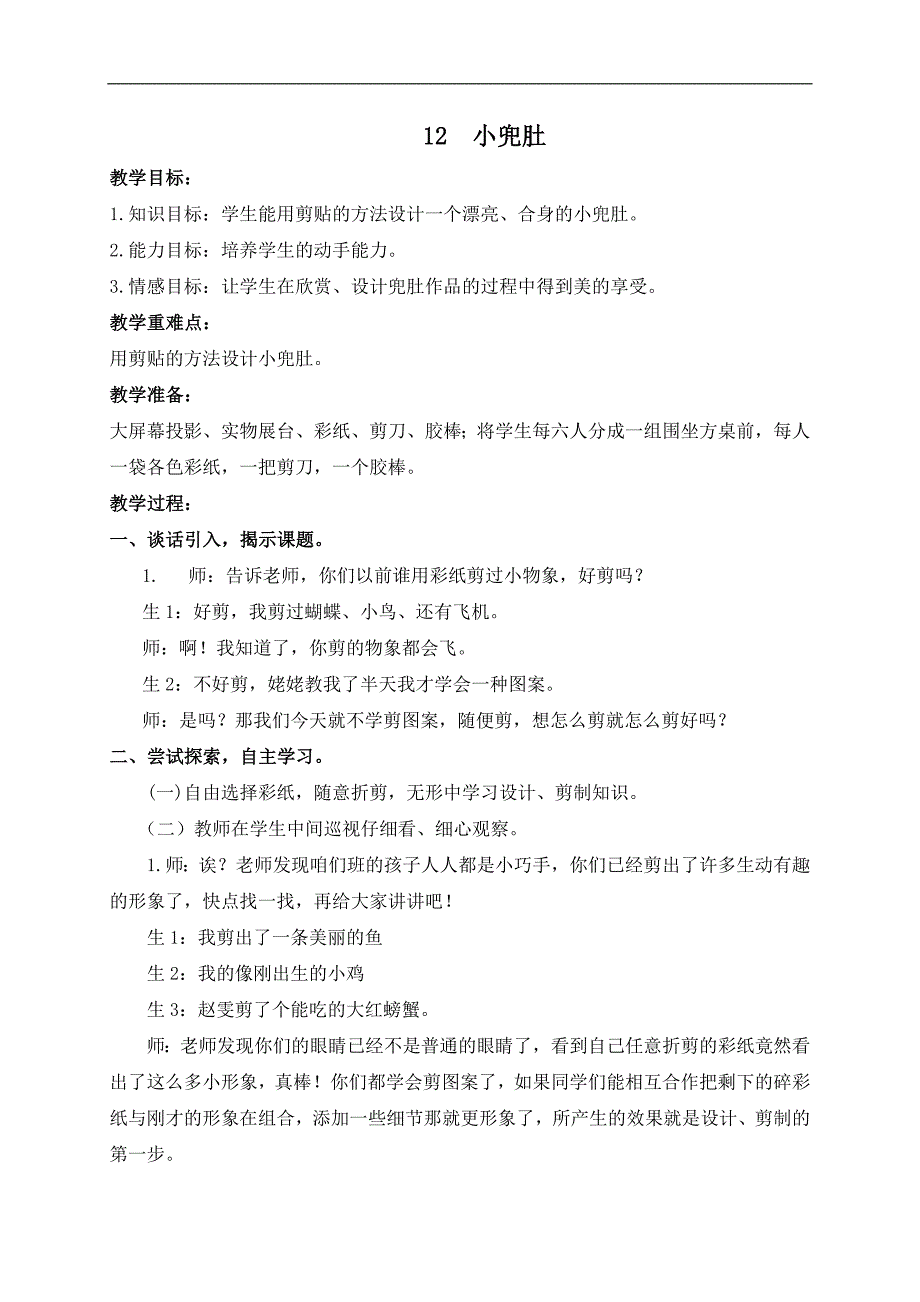 12　小兜肚

教学目标：

1.知识目标：学生能用剪贴的方法设计一个漂亮、合身的小兜肚。

2.能力目标：培养学生的动手能力。

3.情感目标：让学生在欣赏、设计兜肚作品的过程中得到美的享受。

教学重难点：

用剪贴的方法设计小兜肚。

教学准备：

大屏幕投影、实物展台、彩纸、剪刀、胶棒；将学生每六人分成一组围坐方桌前，每人一袋各色彩纸，一把剪刀，一个胶棒。

教学过程：

一、谈话引入，揭示课题。

1.　师：告诉老师，你们以前谁用彩纸剪过小物象，好剪吗？

生 1：好剪，我剪过蝴蝶、小鸟、还有飞机。

师：啊！我知道了，你剪的物象都会飞。

生 2：不好剪，姥姥教我了半天我才学会一种图案。

师：是吗？那我们今天就不学剪图案，随便剪，想怎么剪就怎么剪好吗？

二、尝试探索，自主学习。

(一)自由选择彩纸，随意折剪，无形中学习设计、剪制知识。

（二）教师在学生中间巡视仔细看、细心观察。

1.师：诶？老师发现咱们班的孩子人人都是小巧手，你们已经剪出了许多生动有趣的形象了，快点找一找，再给大家讲讲吧！

生 1：我剪出了一条美丽的鱼

生 2：我的像刚出生的小鸡

生 3：赵雯剪了个能吃的大红螃蟹。

师：老师发现你们的眼睛已经不是普通的眼睛了，看到自己任意折剪的彩纸竟然看出了这么多小形象，真棒！你们都学会剪图案了，如果同学们能相互合作把剩下的碎彩纸与刚才的形象在组合，添加一些细节那就更形象了，所产生的效果就是设计、剪制的第一步。